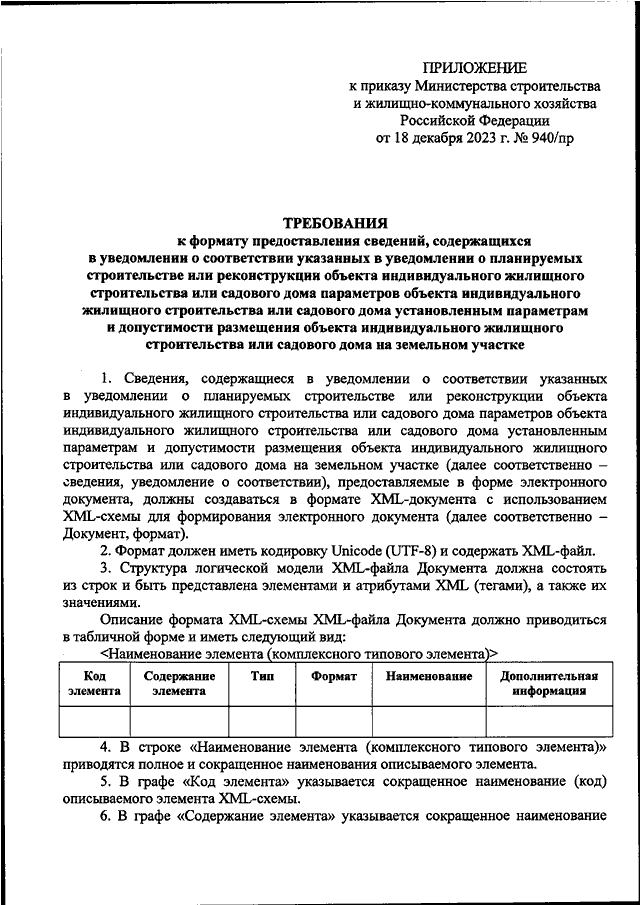 ПРИЛОЖЕНИЕ
к приказу Министерства строительства и жилищно-коммунального хозяйства Российской Федерации
от 18 декабря 2023 г. № 940/пр

ТРЕБОВАНИЯ
к формату предоставления сведений, содержащихся в уведомлении о соответствии указанных в уведомлении о планируемых строительстве или реконструкции объекта индивидуального жилищного строительства или садового дома параметров объекта индивидуального жилищного строительства или садового дома установленным параметрам и допустимости размещения объекта индивидуального жилищного строительства или садового дома на земельном участке

1. Сведения, содержащиеся в уведомлении о соответствии указанных в уведомлении о планируемых строительстве или реконструкции объекта индивидуального жилищного строительства или садового дома параметров объекта индивидуального жилищного строительства или садового дома установленным параметрам и допустимости размещения объекта индивидуального жилищного строительства или садового дома на земельном участке (далее соответственно – сведения, уведомление о соответствии), предоставляемые в форме электронного документа, должны создаваться в формате XML-документа с использованием XML-схемы для формирования электронного документа (далее соответственно – Документ, формат).

2. Формат должен иметь кодировку Unicode (UTF-8) и содержать XML-файл.

3. Структура логической модели XML-файла Документа должна состоять из строк и быть представлена элементами и атрибутами XML (тегами), а также их значениями.

Описание формата XML-схемы XML-файла Документа должно приводиться в табличной форме и иметь следующий вид:

<Наименование элемента (комплексного типового элемента)>

| Код элемента | Содержание элемента | Тип | Формат | Наименование | Дополнительная информация |
|---|---|---|---|---|---|
| | | | | | |

4. В строке «Наименование элемента (комплексного типового элемента)» приводятся полное и сокращенное наименования описываемого элемента.

5. В графе «Код элемента» указывается сокращенное наименование (код) описываемого элемента XML-схемы.

6. В графе «Содержание элемента» указывается сокращенное наименование